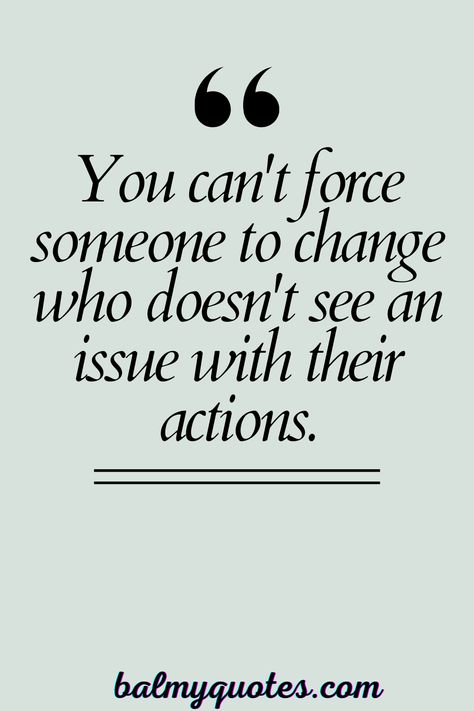 “

You can't force someone to change who doesn't see an issue with their actions.

balmyquotes.com